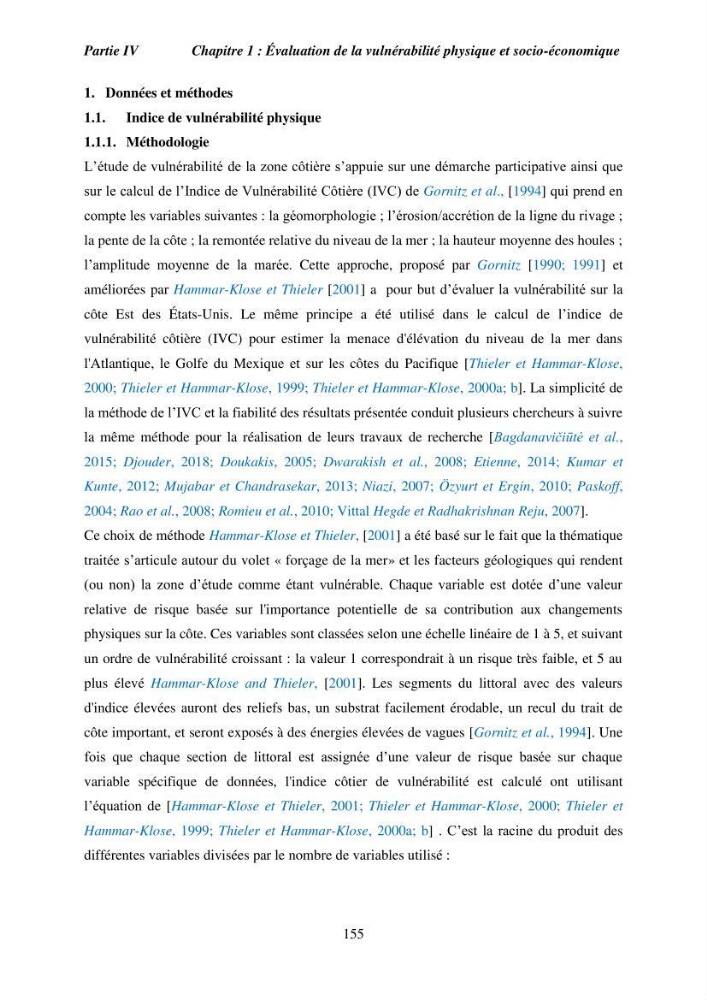 Partie IV Chapitre 1 : Évaluation de la vulnérabilité physique et socio-économique

1. Données et méthodes

1.1. Indice de vulnérabilité physique

1.1.1. Méthodologie

L'étude de vulnérabilité de la zone côtière s'appuie sur une démarche participative ainsi que sur le calcul de l'Indice de Vulnérabilité Côtière (IVC) de Gornitz et al., [1994] qui prend en compte les variables suivantes : la géomorphologie ; l'érosion/accrétion de la ligne du rivage ; la pente de la côte ; la remontée relative du niveau de la mer ; la hauteur moyenne des houles ; l'amplitude moyenne de la marée. Cette approche, proposé par Gornitz [1990; 1991] et améliorées par Hammar-Klose et Thieler [2001] a pour but d'évaluer la vulnérabilité sur la côte Est des États-Unis. Le même principe a été utilisé dans le calcul de l'indice de vulnérabilité côtière (IVC) pour estimer la menace d'élévation du niveau de la mer dans l'Atlantique, le Golfe du Mexique et sur les côtes du Pacifique [Thieler et Hammar-Klose, 2000; Thieler et Hammar-Klose, 1999; Thieler et Hammar-Klose, 2000a; b]. La simplicité de la méthode de l'IVC et la fiabilité des résultats présentée conduit plusieurs chercheurs à suivre la même méthode pour la réalisation de leurs travaux de recherche [Bagdanavičiūtė et al., 2015; Djouder, 2018; Doukakis, 2005; Dwarakish et al., 2008; Etienne, 2014; Kumar et Kunte, 2012; Mujabar et Chandrasekar, 2013; Niazi, 2007; Özyurt et Ergin, 2010; Paskoff, 2004; Rao et al., 2008; Romieu et al., 2010; Vittal Hegde et Radhakrishnan Reju, 2007].

Ce choix de méthode Hammar-Klose et Thieler, [2001] a été basé sur le fait que la thématique traitée s'articule autour du volet « forçage de la mer» et les facteurs géologiques qui rendent (ou non) la zone d'étude comme étant vulnérable. Chaque variable est dotée d'une valeur relative de risque basée sur l'importance potentielle de sa contribution aux changements physiques sur la côte. Ces variables sont classées selon une échelle linéaire de 1 à 5, et suivant un ordre de vulnérabilité croissant : la valeur 1 correspondrait à un risque très faible, et 5 au plus élevé Hammar-Klose and Thieler, [2001]. Les segments du littoral avec des valeurs d'indice élevées auront des reliefs bas, un substrat facilement érodable, un recul du trait de côte important, et seront exposés à des énergies élevées de vagues [Gornitz et al., 1994]. Une fois que chaque section de littoral est assignée d'une valeur de risque basée sur chaque variable spécifique de données, l'indice côtier de vulnérabilité est calculé ont utilisant l'équation de [Hammar-Klose et Thieler, 2001; Thieler et Hammar-Klose, 2000; Thieler et Hammar-Klose, 1999; Thieler et Hammar-Klose, 2000a; b] . C'est la racine du produit des différentes variables divisées par le nombre de variables utilisé :

155